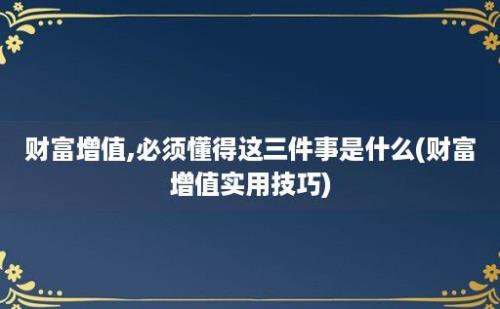 财富增值,必须懂得这三件事是什么(财富增值实用技巧)